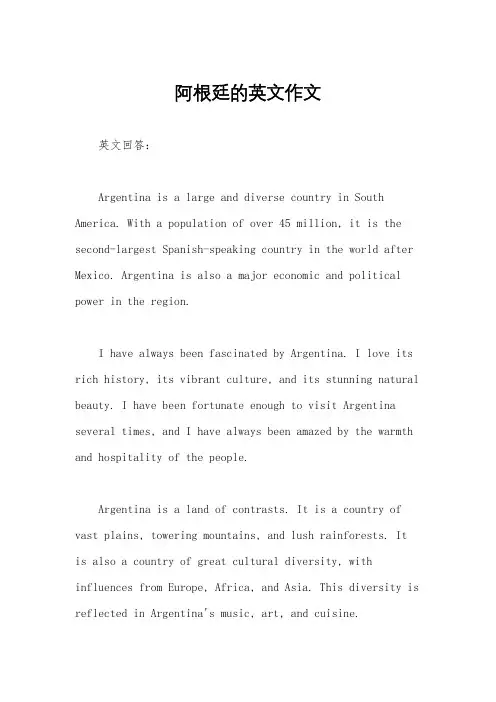 阿根廷的英文作文

英文回答：

Argentina is a large and diverse country in South America. With a population of over 45 million, it is the second-largest Spanish-speaking country in the world after Mexico. Argentina is also a major economic and political power in the region.

I have always been fascinated by Argentina. I love its rich history, its vibrant culture, and its stunning natural beauty. I have been fortunate enough to visit Argentina several times, and I have always been amazed by the warmth and hospitality of the people.

Argentina is a land of contrasts. It is a country of vast plains, towering mountains, and lush rainforests. It is also a country of great cultural diversity, with influences from Europe, Africa, and Asia. This diversity is reflected in Argentina's music, art, and cuisine.